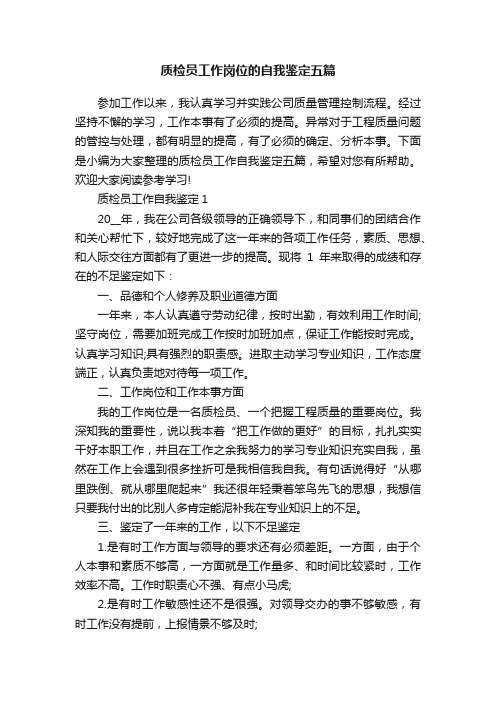 质检员工作岗位的自我鉴定五篇

参加工作以来，我认真学习并实践公司质量管理控制流程。经过坚持不懈的学习，工作本事有了必须的提高。异常对于工程质量问题的管控与处理，都有明显的提高，有了必须的确定、分析本事。下面是小编为大家整理的质检员工作自我鉴定五篇，希望对您有所帮助。欢迎大家阅读参考学习!

质检员工作自我鉴定 1

20__年，我在公司各级领导的正确领导下，和同事们的团结合作和关心帮忙下，较好地完成了这一年来的各项工作任务，素质、思想、和人际交往方面都有了更进一步的提高。现将 1 年来取得的成绩和存在的不足鉴定如下：

一、品德和个人修养及职业道德方面

一年来，本人认真遵守劳动纪律，按时出勤，有效利用工作时间;坚守岗位，需要加班完成工作按时加班加点，保证工作能按时完成。认真学习知识;具有强烈的职责感。进取主动学习专业知识，工作态度端正，认真负责地对待每一项工作。

二、工作岗位和工作本事方面

我的工作岗位是一名质检员、一个把握工程质量的重要岗位。我深知我的重要性，说以我本着“把工作做的更好”的目标，扎扎实实干好本职工作，并且在工作之余我努力的学习专业知识充实自我，虽然在工作上会遇到很多挫折可是我相信我自我。有句话说得好“从哪里跌倒、就从哪里爬起来”我还很年轻秉着笨鸟先飞的思想，我想信只要我付出的比别人多肯定能泥补我在专业知识上的不足。

三、鉴定了一年来的工作，以下不足鉴定

1.是有时工作方面与领导的要求还有必须差距。一方面，由于个人本事和素质不够高，一方面就是工作量多、和时间比较紧时，工作效率不高。工作时职责心不强、有点小马虎;

2.是有时工作敏感性还不是很强。对领导交办的事不够敏感，有时工作没有提前，上报情景不够及时;